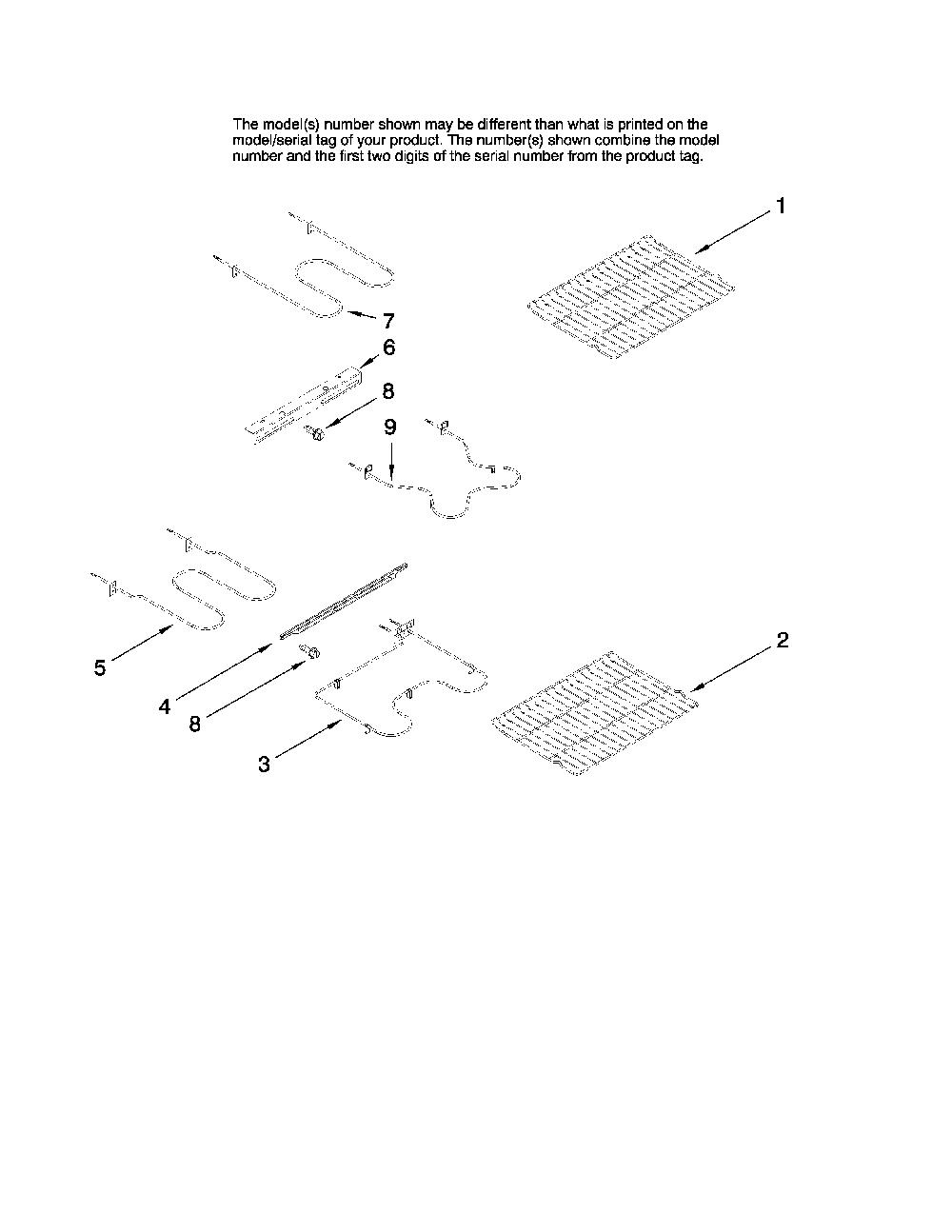 The model(s) number shown may be different than what is printed on the model/serial tag of your product. The number(s) shown combine the model number and the first two digits of the serial number from the product tag.

1

7

6

8

9

5

4

8

3

2